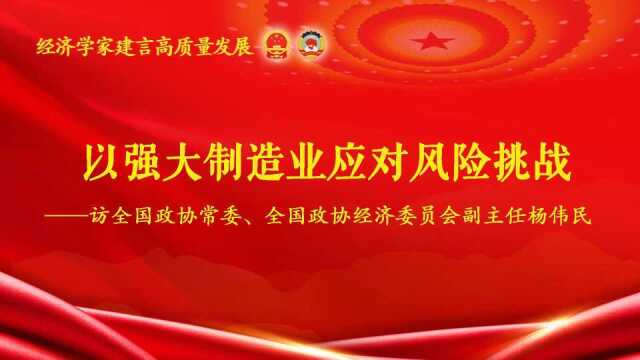 经济学家建言高质量发展

以强大制造业应对风险挑战

——访全国政协常委、全国政协经济委员会副主任杨伟民